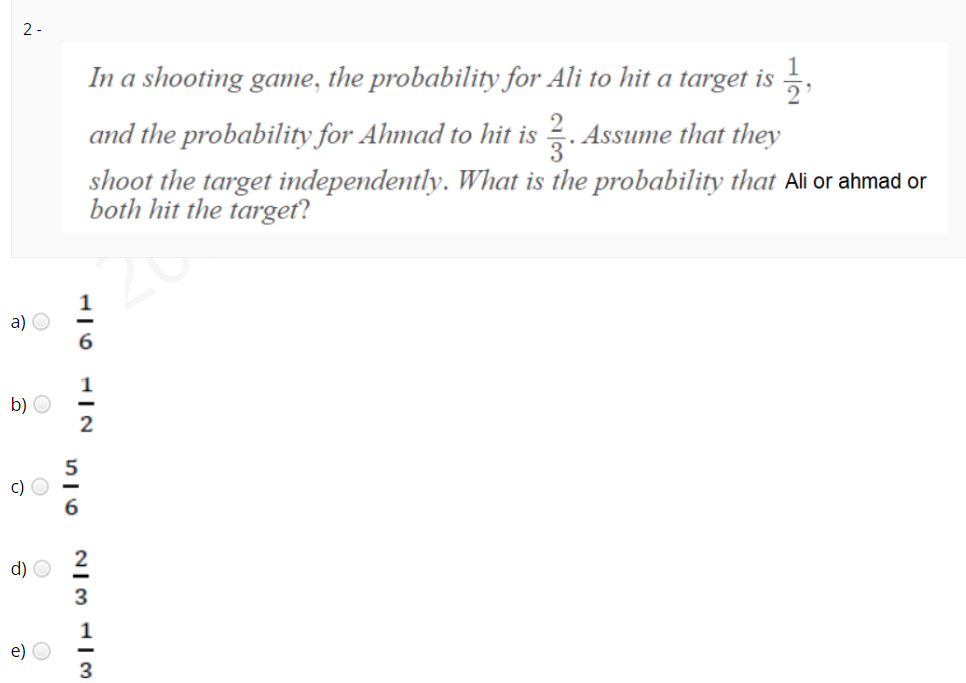 2 -

In a shooting game, the probability for Ali to hit a target is $\frac{1}{2}$, and the probability for Ahmad to hit is $\frac{2}{3}$. Assume that they shoot the target independently. What is the probability that Ali or ahmad or both hit the target?

a) $\frac{1}{6}$

b) $\frac{1}{2}$

c) $\frac{5}{6}$

d) $\frac{2}{3}$

e) $\frac{1}{3}$